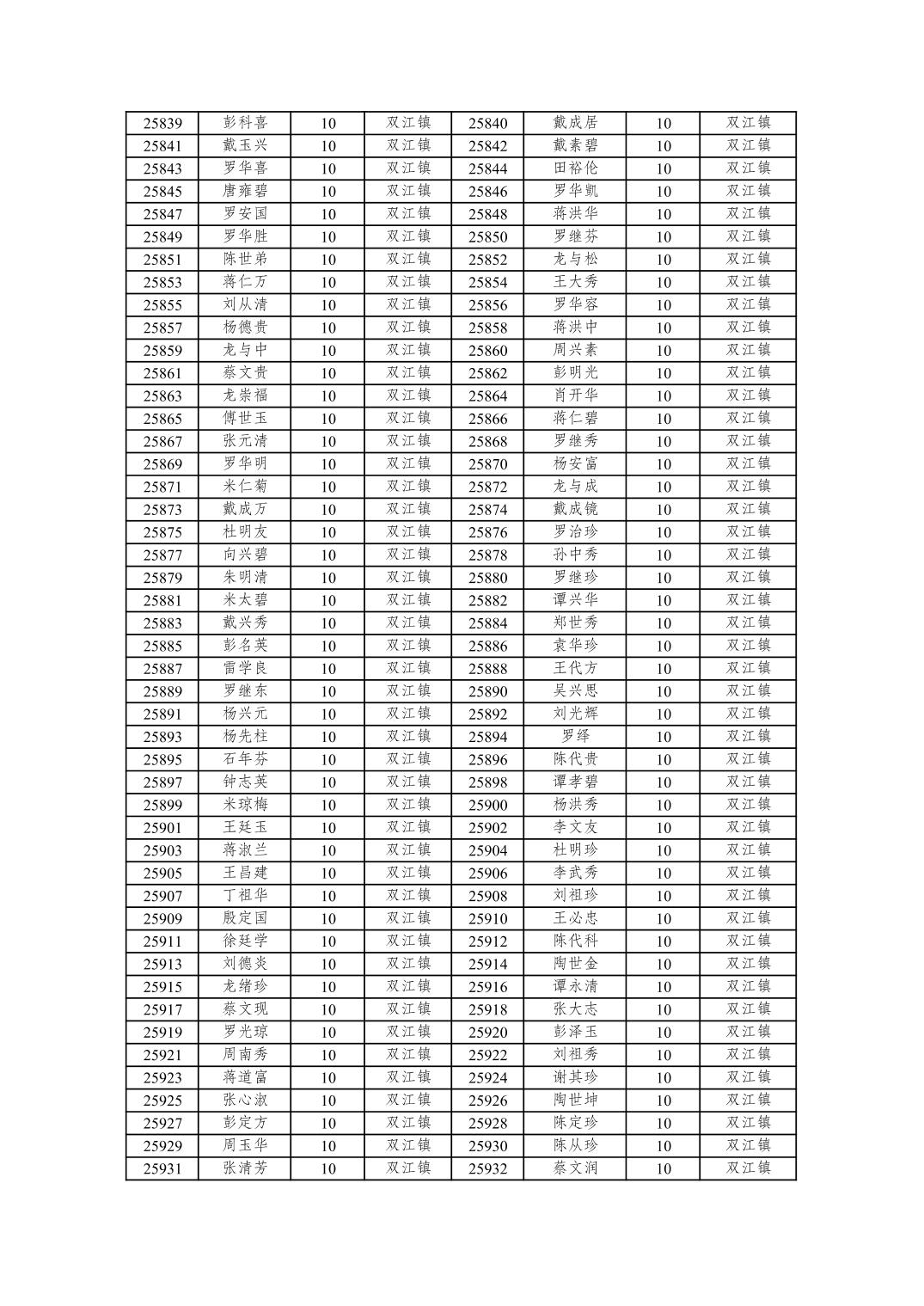 | 25839 | 彭科喜 | 10 | 双江镇 | 25840 | 戴成居 | 10 | 双江镇 |
|---|---|---|---|---|---|---|---|
| 25841 | 戴玉兴 | 10 | 双江镇 | 25842 | 戴素碧 | 10 | 双江镇 |
| 25843 | 罗华喜 | 10 | 双江镇 | 25844 | 田裕伦 | 10 | 双江镇 |
| 25845 | 唐雍碧 | 10 | 双江镇 | 25846 | 罗华凯 | 10 | 双江镇 |
| 25847 | 罗安国 | 10 | 双江镇 | 25848 | 蒋洪华 | 10 | 双江镇 |
| 25849 | 罗华胜 | 10 | 双江镇 | 25850 | 罗继芬 | 10 | 双江镇 |
| 25851 | 陈世弟 | 10 | 双江镇 | 25852 | 龙与松 | 10 | 双江镇 |
| 25853 | 蒋仁万 | 10 | 双江镇 | 25854 | 王大秀 | 10 | 双江镇 |
| 25855 | 刘从清 | 10 | 双江镇 | 25856 | 罗华容 | 10 | 双江镇 |
| 25857 | 杨德贵 | 10 | 双江镇 | 25858 | 蒋洪中 | 10 | 双江镇 |
| 25859 | 龙与中 | 10 | 双江镇 | 25860 | 周兴素 | 10 | 双江镇 |
| 25861 | 蔡文贵 | 10 | 双江镇 | 25862 | 彭明光 | 10 | 双江镇 |
| 25863 | 龙崇福 | 10 | 双江镇 | 25864 | 肖开华 | 10 | 双江镇 |
| 25865 | 傅世玉 | 10 | 双江镇 | 25866 | 蒋仁碧 | 10 | 双江镇 |
| 25867 | 张元清 | 10 | 双江镇 | 25868 | 罗继秀 | 10 | 双江镇 |
| 25869 | 罗华明 | 10 | 双江镇 | 25870 | 杨安富 | 10 | 双江镇 |
| 25871 | 米仁菊 | 10 | 双江镇 | 25872 | 龙与成 | 10 | 双江镇 |
| 25873 | 戴成万 | 10 | 双江镇 | 25874 | 戴成镜 | 10 | 双江镇 |
| 25875 | 杜明友 | 10 | 双江镇 | 25876 | 罗治珍 | 10 | 双江镇 |
| 25877 | 向兴碧 | 10 | 双江镇 | 25878 | 孙中秀 | 10 | 双江镇 |
| 25879 | 朱明清 | 10 | 双江镇 | 25880 | 罗继珍 | 10 | 双江镇 |
| 25881 | 米太碧 | 10 | 双江镇 | 25882 | 谭兴华 | 10 | 双江镇 |
| 25883 | 戴兴秀 | 10 | 双江镇 | 25884 | 郑世秀 | 10 | 双江镇 |
| 25885 | 彭名英 | 10 | 双江镇 | 25886 | 袁华珍 | 10 | 双江镇 |
| 25887 | 雷学良 | 10 | 双江镇 | 25888 | 王代方 | 10 | 双江镇 |
| 25889 | 罗继东 | 10 | 双江镇 | 25890 | 吴兴思 | 10 | 双江镇 |
| 25891 | 杨兴元 | 10 | 双江镇 | 25892 | 刘光辉 | 10 | 双江镇 |
| 25893 | 杨先柱 | 10 | 双江镇 | 25894 | 罗绎 | 10 | 双江镇 |
| 25895 | 石年芬 | 10 | 双江镇 | 25896 | 陈代贵 | 10 | 双江镇 |
| 25897 | 钟志英 | 10 | 双江镇 | 25898 | 谭孝碧 | 10 | 双江镇 |
| 25899 | 米琼梅 | 10 | 双江镇 | 25900 | 杨洪秀 | 10 | 双江镇 |
| 25901 | 王廷玉 | 10 | 双江镇 | 25902 | 李文友 | 10 | 双江镇 |
| 25903 | 蒋淑兰 | 10 | 双江镇 | 25904 | 杜明珍 | 10 | 双江镇 |
| 25905 | 王昌建 | 10 | 双江镇 | 25906 | 李武秀 | 10 | 双江镇 |
| 25907 | 丁祖华 | 10 | 双江镇 | 25908 | 刘祖珍 | 10 | 双江镇 |
| 25909 | 殷定国 | 10 | 双江镇 | 25910 | 王必忠 | 10 | 双江镇 |
| 25911 | 徐廷学 | 10 | 双江镇 | 25912 | 陈代科 | 10 | 双江镇 |
| 25913 | 刘德炎 | 10 | 双江镇 | 25914 | 陶世金 | 10 | 双江镇 |
| 25915 | 龙绪珍 | 10 | 双江镇 | 25916 | 谭永清 | 10 | 双江镇 |
| 25917 | 蔡文现 | 10 | 双江镇 | 25918 | 张大志 | 10 | 双江镇 |
| 25919 | 罗光琼 | 10 | 双江镇 | 25920 | 彭泽玉 | 10 | 双江镇 |
| 25921 | 周南秀 | 10 | 双江镇 | 25922 | 刘祖秀 | 10 | 双江镇 |
| 25923 | 蒋道富 | 10 | 双江镇 | 25924 | 谢其珍 | 10 | 双江镇 |
| 25925 | 张心淑 | 10 | 双江镇 | 25926 | 陶世坤 | 10 | 双江镇 |
| 25927 | 彭定方 | 10 | 双江镇 | 25928 | 陈定珍 | 10 | 双江镇 |
| 25929 | 周玉华 | 10 | 双江镇 | 25930 | 陈从珍 | 10 | 双江镇 |
| 25931 | 张清芳 | 10 | 双江镇 | 25932 | 蔡文润 | 10 | 双江镇 |